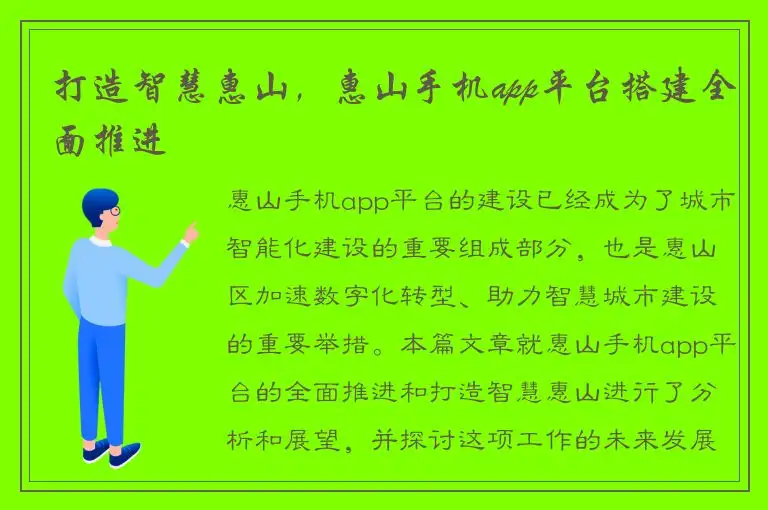 打造智慧惠山，惠山手机app平台搭建全面推进

惠山手机app平台的建设已经成为了城市智能化建设的重要组成部分，也是惠山区加速数字化转型、助力智慧城市建设的重要举措。本篇文章就惠山手机app平台的全面推进和打造智慧惠山进行了分析和展望，并探讨这项工作的未来发展